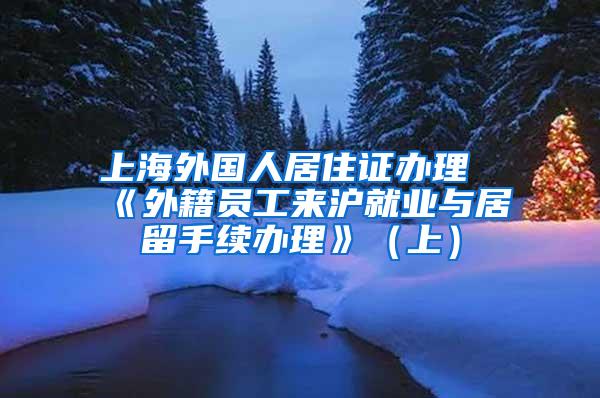 上海外国人居住证办理《外籍员工来沪就业与居留手续办理》（上）